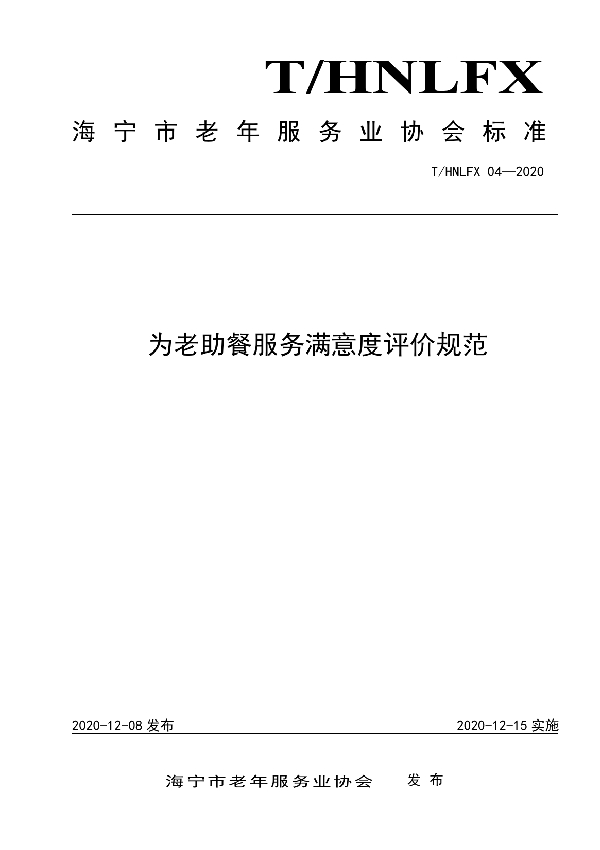 T/HNLFX

海宁市老年服务业协会标准

T/HNLFX 04—2020

为老助餐服务满意度评价规范

2020-12-08 发布

2020-12-15 实施

海宁市老年服务业协会 发布